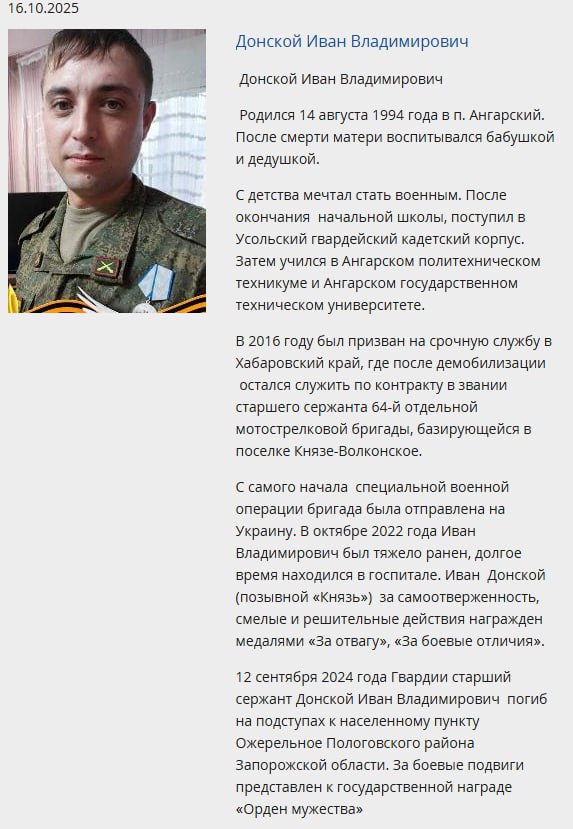 16.10.2025

Донской Иван Владимирович

Донской Иван Владимирович

Родился 14 августа 1994 года в п. Ангарский. После смерти матери воспитывался бабушкой и дедушкой.

С детства мечтал стать военным. После окончания начальной школы, поступил в Усольский гвардейский кадетский корпус. Затем учился в Ангарском политехническом техникуме и Ангарском государственном техническом университете.

В 2016 году был призван на срочную службу в Хабаровский край, где после демобилизации остался служить по контракту в звании старшего сержанта 64-й отдельной мотострелковой бригады, базирующейся в поселке Князе-Волконское.

С самого начала специальной военной операции бригада была отправлена на Украину. В октябре 2022 года Иван Владимирович был тяжело ранен, долгое время находился в госпитале. Иван Донской (позывной «Князь») за самоотверженность, смелые и решительные действия награжден медалями «За отвагу», «За боевые отличия».

12 сентября 2024 года Гвардии старший сержант Донской Иван Владимирович погиб на подступах к населенному пункту Ожерельное Пологовского района Запорожской области. За боевые подвиги представлен к государственной награде «Орден мужества»